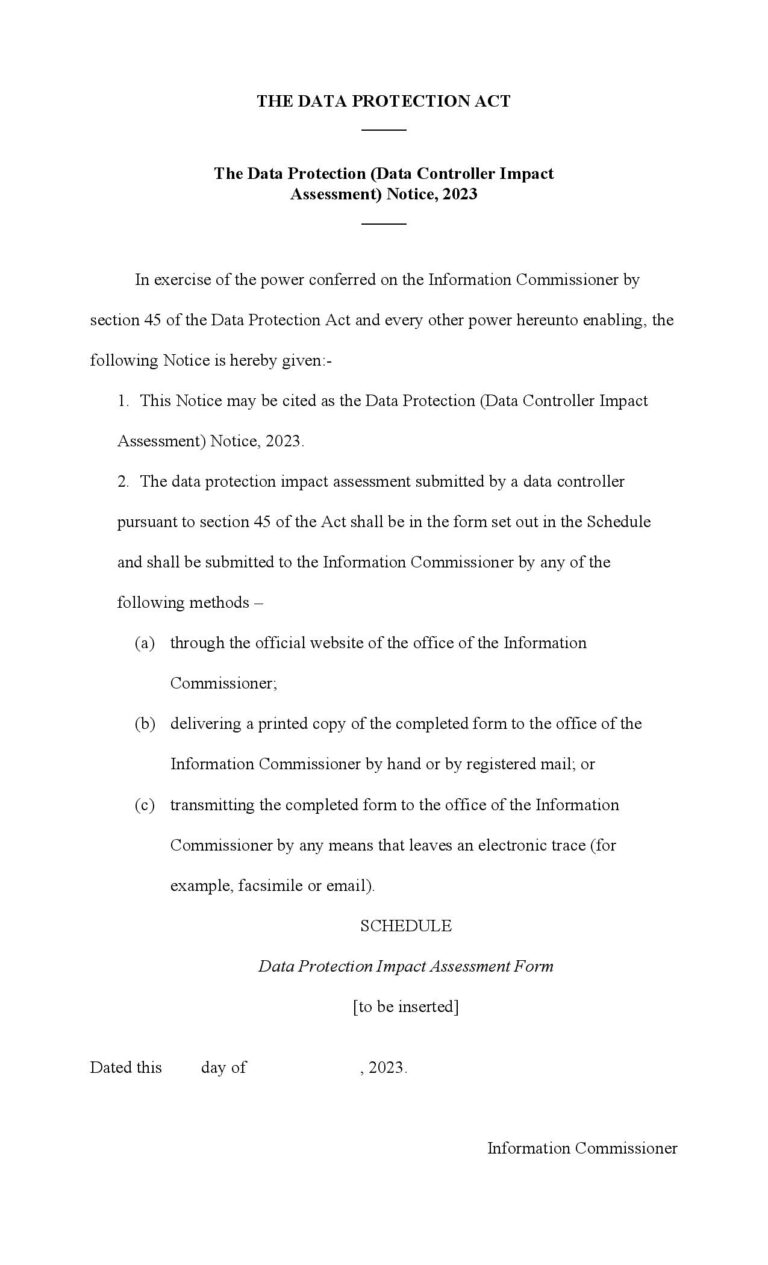 THE DATA PROTECTION ACT

The Data Protection (Data Controller Impact Assessment) Notice, 2023

In exercise of the power conferred on the Information Commissioner by section 45 of the Data Protection Act and every other power hereunto enabling, the following Notice is hereby given:-

1. This Notice may be cited as the Data Protection (Data Controller Impact Assessment) Notice, 2023.

2. The data protection impact assessment submitted by a data controller pursuant to section 45 of the Act shall be in the form set out in the Schedule and shall be submitted to the Information Commissioner by any of the following methods –

(a) through the official website of the office of the Information Commissioner;

(b) delivering a printed copy of the completed form to the office of the Information Commissioner by hand or by registered mail; or

(c) transmitting the completed form to the office of the Information Commissioner by any means that leaves an electronic trace (for example, facsimile or email).

SCHEDULE

Data Protection Impact Assessment Form

[to be inserted]

Dated this day of , 2023.

Information Commissioner